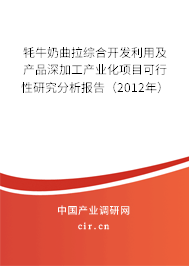 牦牛奶曲拉综合开发利用及产品深加工产业化项目可行性研究分析报告（2012年）

中国产业调研网

cir.cn